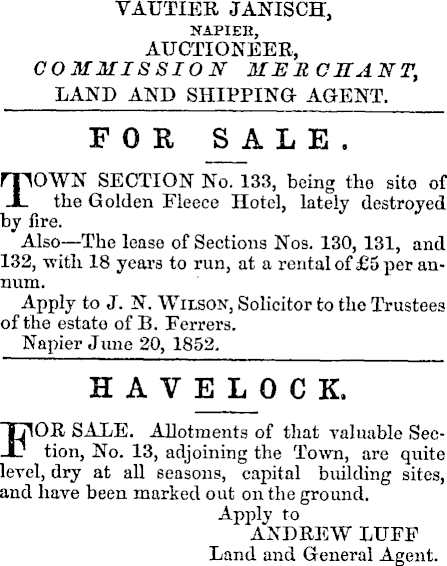 VAUTIER JANISCH,
NAPIER,
AUCTIONEER,
COMMISSION MERCHANT,
LAND AND SHIPPING AGENT.

FOR SALE.

TOWN SECTION No. 133, being the site of the Golden Fleece Hotel, lately destroyed by fire.

Also—The lease of Sections Nos. 130, 131, and 132, with 18 years to run, at a rental of £5 per annum.

Apply to J. N. WILSON, Solicitor to the Trustees of the estate of B. Ferrers.

Napier June 20, 1852.

HAVELOCK.

FOR SALE. Allotments of that valuable Section, No. 13, adjoining the Town, are quite level, dry at all seasons, capital building sites, and have been marked out on the ground.

Apply to
ANDREW LUFF
Land and General Agent.